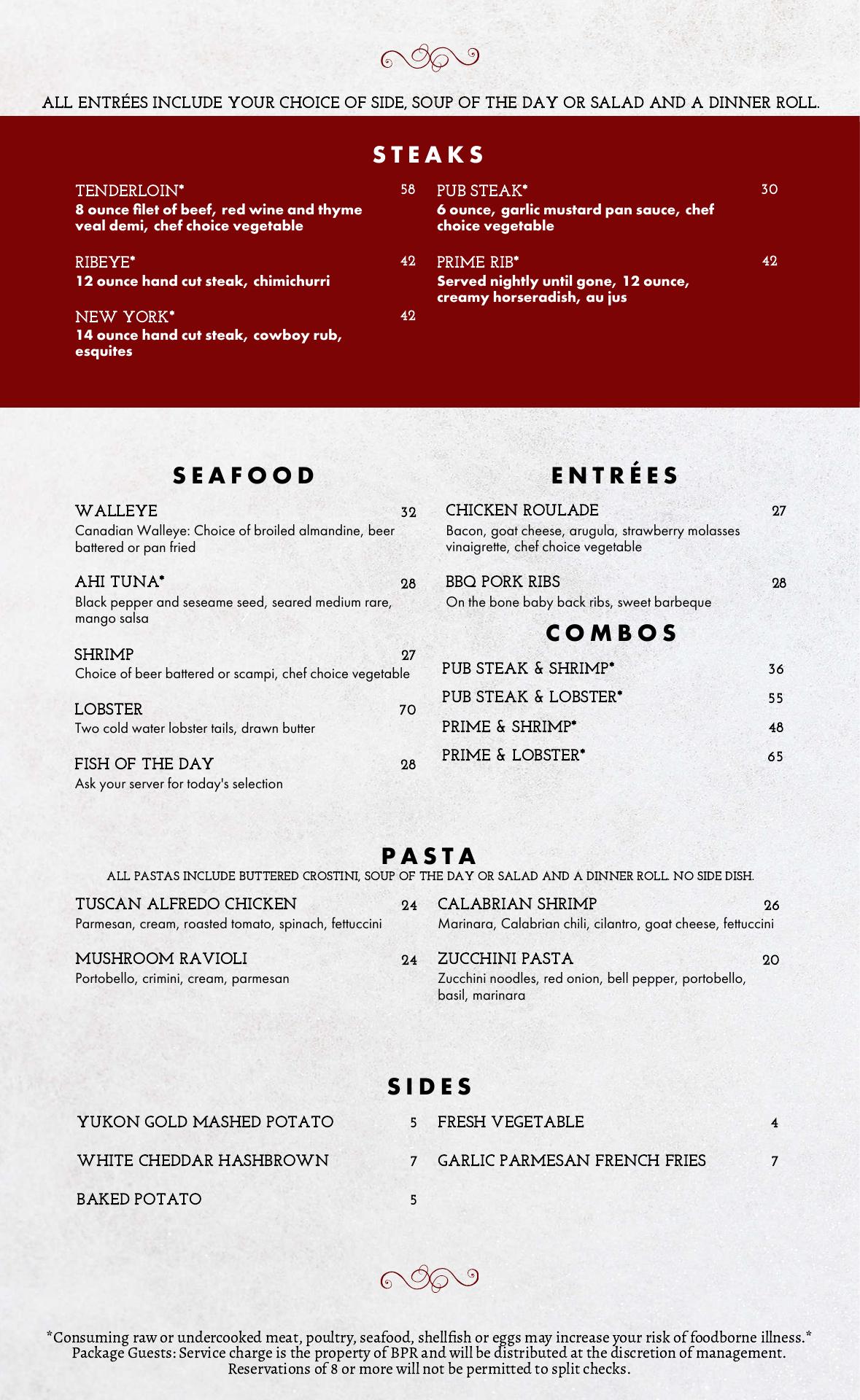 ALL ENTRÉES INCLUDE YOUR CHOICE OF SIDE, SOUP OF THE DAY OR SALAD AND A DINNER ROLL.

STEAKS

TENDERLOIN* 58
8 ounce filet of beef, red wine and thyme veal demi, chef choice vegetable

RIBEYE* 42
12 ounce hand cut steak, chimichurri

NEW YORK* 42
14 ounce hand cut steak, cowboy rub, esquites

PUB STEAK* 30
6 ounce, garlic mustard pan sauce, chef choice vegetable

PRIME RIB* 42
Served nightly until gone, 12 ounce, creamy horseradish, au jus

SEAFOOD

WALLEYE 32
Canadian Walleye: Choice of broiled almandine, beer battered or pan fried

AHI TUNA* 28
Black pepper and seseame seed, seared medium rare, mango salsa

SHRIMP 27
Choice of beer battered or scampi, chef choice vegetable

LOBSTER 70
Two cold water lobster tails, drawn butter

FISH OF THE DAY 28
Ask your server for today's selection

ENTRÉES

CHICKEN ROULADE 27
Bacon, goat cheese, arugula, strawberry molasses vinaigrette, chef choice vegetable

BBQ PORK RIBS 28
On the bone baby back ribs, sweet barbeque

COMBOS

PUB STEAK & SHRIMP* 36
PUB STEAK & LOBSTER* 55
PRIME & SHRIMP* 48
PRIME & LOBSTER* 65

PASTA
ALL PASTAS INCLUDE BUTTERED CROSTINI, SOUP OF THE DAY OR SALAD AND A DINNER ROLL. NO SIDE DISH.

TUSCAN ALFREDO CHICKEN 24
Parmesan, cream, roasted tomato, spinach, fettuccini

MUSHROOM RAVIOLI 24
Portobello, crimini, cream, parmesan

CALABRIAN SHRIMP 26
Marinara, Calabrian chili, cilantro, goat cheese, fettuccini

ZUCCHINI PASTA 20
Zucchini noodles, red onion, bell pepper, portobello, basil, marinara

SIDES

YUKON GOLD MASHED POTATO 5
WHITE CHEDDAR HASHBROWN 7
BAKED POTATO 5
FRESH VEGETABLE 4
GARLIC PARMESAN FRENCH FRIES 7

*Consuming raw or undercooked meat, poultry, seafood, shellfish or eggs may increase your risk of foodborne illness.*
Package Guests: Service charge is the property of BPR and will be distributed at the discretion of management.
Reservations of 8 or more will not be permitted to split checks.